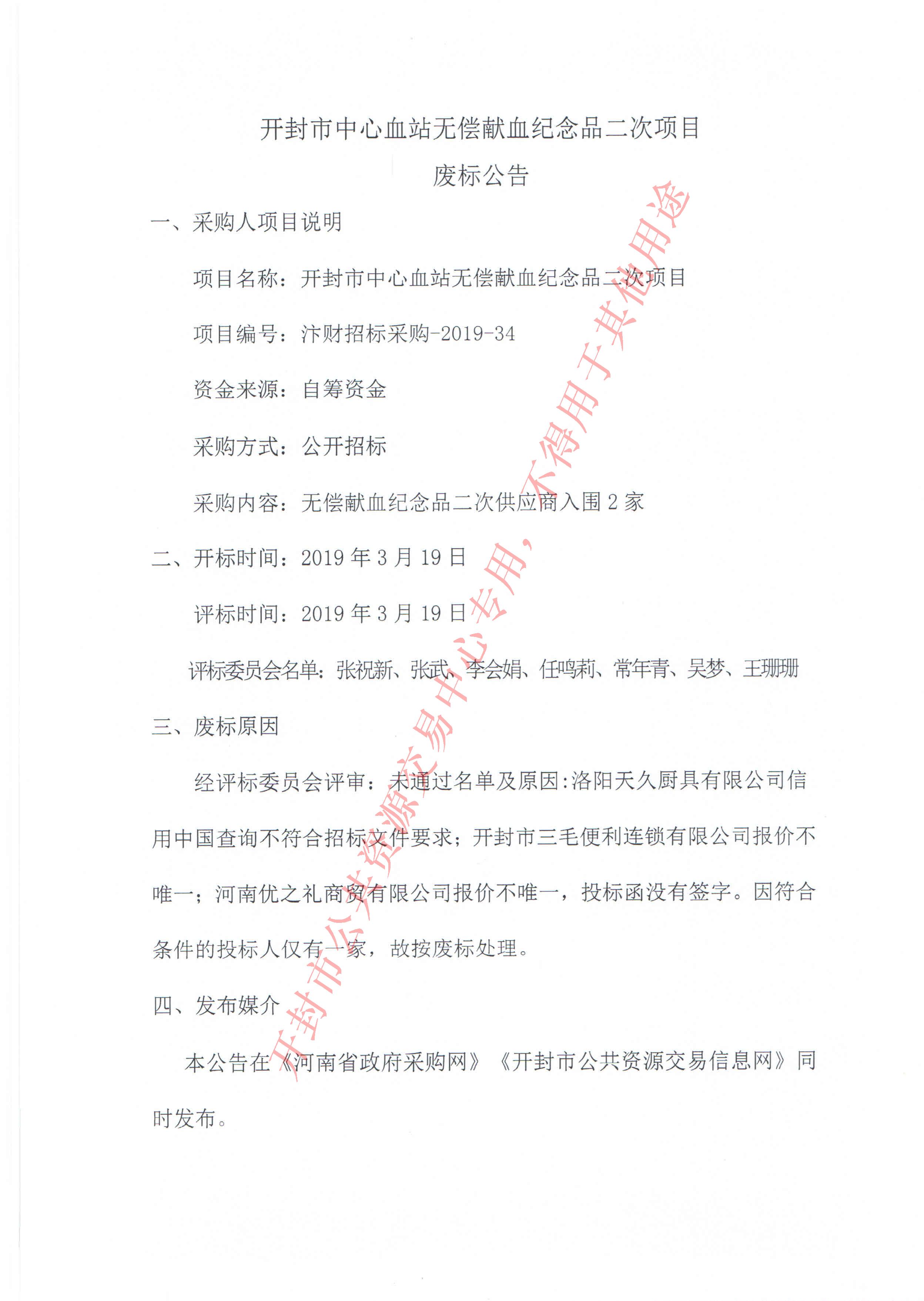 开封市中心血站无偿献血纪念品二次项目

废标公告

一、采购人项目说明

项目名称：开封市中心血站无偿献血纪念品二次项目

项目编号：汴财招标采购-2019-34

资金来源：自筹资金

采购方式：公开招标

采购内容：无偿献血纪念品二次供应商入围 2 家

二、开标时间：2019 年 3 月 19 日

评标时间：2019 年 3 月 19 日

评标委员会名单：张祝新、张武、李会娟、任鸣莉、常年青、吴梦、王珊珊

三、废标原因

经评标委员会评审：未通过名单及原因:洛阳天久厨具有限公司信用中国查询不符合招标文件要求；开封市三毛便利连锁有限公司报价不唯一；河南优之礼商贸有限公司报价不唯一，投标函没有签字。因符合条件的投标人仅有一家，故按废标处理。

四、发布媒介

本公告在《河南省政府采购网》《开封市公共资源交易信息网》同时发布。

开封市公共资源交易中心专用，不得用于其他用途